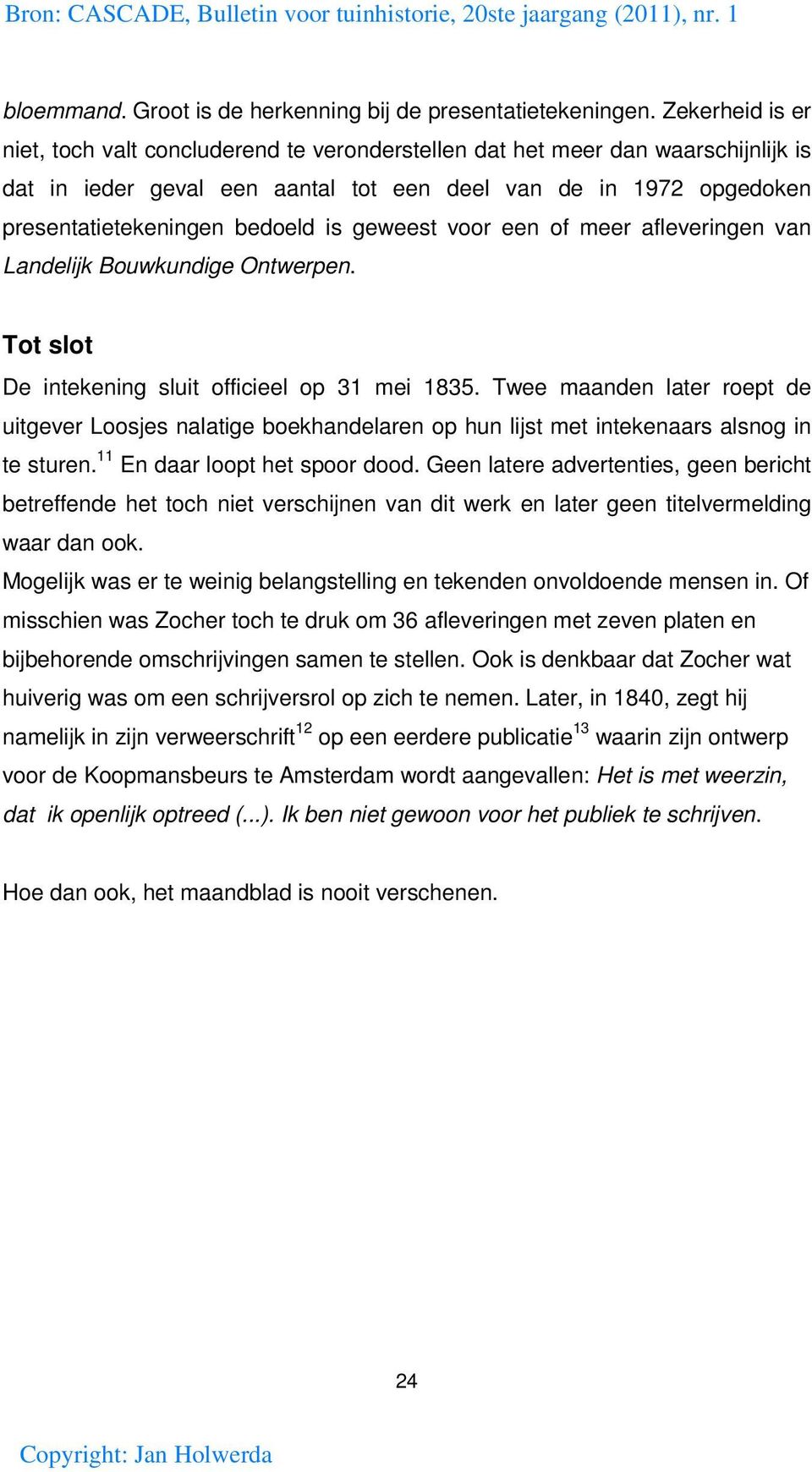 Bron: CASCADE, Bulletin voor tuinhistorie, 20ste jaargang (2011), nr. 1

bloemmand. Groot is de herkenning bij de presentatietekeningen. Zekerheid is er niet, toch valt concluderend te veronderstellen dat het meer dan waarschijnlijk is dat in ieder geval een aantal tot een deel van de in 1972 opgedoken presentatietekeningen bedoeld is geweest voor een of meer afleveringen van Landelijk Bouwkundige Ontwerpen.

Tot slot

De intekening sluit officieel op 31 mei 1835. Twee maanden later roept de uitgever Loosjes nalatige boekhandelaren op hun lijst met intekenaars alsnog in te sturen.$^{11}$ En daar loopt het spoor dood. Geen latere advertenties, geen bericht betreffende het toch niet verschijnen van dit werk en later geen titelvermelding waar dan ook.

Mogelijk was er te weinig belangstelling en tekenden onvoldoende mensen in. Of misschien was Zocher toch te druk om 36 afleveringen met zeven platen en bijbehorende omschrijvingen samen te stellen. Ook is denkbaar dat Zocher wat huiverig was om een schrijversrol op zich te nemen. Later, in 1840, zegt hij namelijk in zijn verweerschrift$^{12}$ op een eerdere publicatie$^{13}$ waarin zijn ontwerp voor de Koopmansbeurs te Amsterdam wordt aangevallen: Het is met weerzin, dat ik openlijk optreed (...). Ik ben niet gewoon voor het publiek te schrijven.

Hoe dan ook, het maandblad is nooit verschenen.

24

Copyright: Jan Holwerda